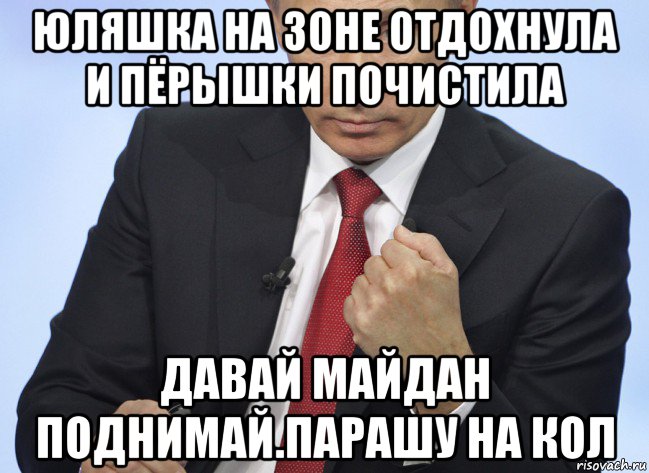 ЮЛЯШКА НА ЗОНЕ ОТДОХНУЛА И ПЁРЫШКИ ПОЧИСТИЛА

ДАВАЙ МАЙДАН ПОДНИМАЙ.ПАРАШУ НА КОЛ

risovach.ru